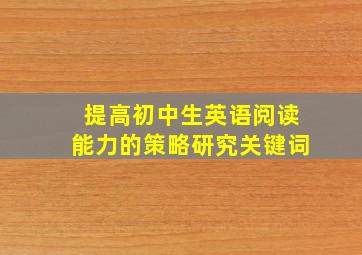 提高初中生英语阅读能力的策略研究关键词